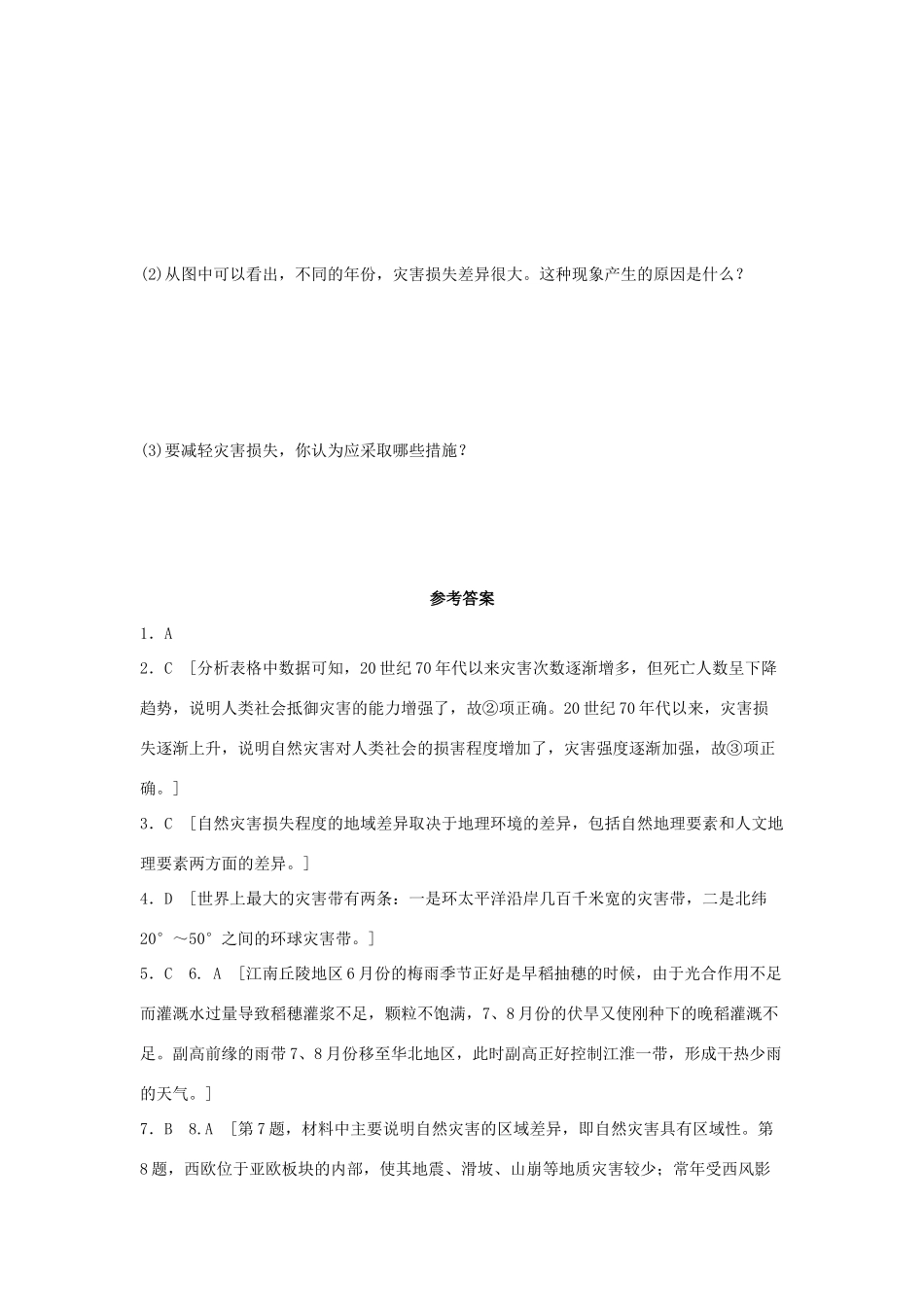 (2)从图中可以看出，不同的年份，灾害损失差异很大。这种现象产生的原因是什么？

(3)要减轻灾害损失，你认为应采取哪些措施？

参考答案

1．A

2．C　[分析表格中数据可知，20世纪70年代以来灾害次数逐渐增多，但死亡人数呈下降趋势，说明人类社会抵御灾害的能力增强了，故②项正确。20世纪70年代以来，灾害损失逐渐上升，说明自然灾害对人类社会的损害程度增加了，灾害强度逐渐加强，故③项正确。]

3．C　[自然灾害损失程度的地域差异取决于地理环境的差异，包括自然地理要素和人文地理要素两方面的差异。]

4．D　[世界上最大的灾害带有两条：一是环太平洋沿岸几百千米宽的灾害带，二是北纬20°～50°之间的环球灾害带。]

5．C　6．A　[江南丘陵地区6月份的梅雨季节正好是早稻抽穗的时候，由于光合作用不足而灌溉水过量导致稻穗灌浆不足，颗粒不饱满，7、8月份的伏旱又使刚种下的晚稻灌溉不足。副高前缘的雨带7、8月份移至华北地区，此时副高正好控制江淮一带，形成干热少雨的天气。]

7．B　8.A　[第7题，材料中主要说明自然灾害的区域差异，即自然灾害具有区域性。第8题，西欧位于亚欧板块的内部，使其地震、滑坡、山崩等地质灾害较少；常年受西风影